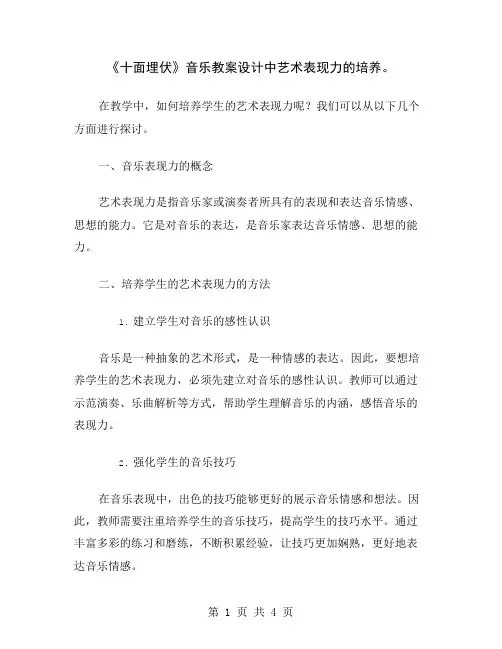 《十面埋伏》音乐教案设计中艺术表现力的培养。

在教学中，如何培养学生的艺术表现力呢？我们可以从以下几个方面进行探讨。

一、音乐表现力的概念

艺术表现力是指音乐家或演奏者所具有的表现和表达音乐情感、思想的能力。它是对音乐的表达，是音乐家表达音乐情感、思想的能力。

二、培养学生的艺术表现力的方法

1. 建立学生对音乐的感性认识

音乐是一种抽象的艺术形式，是一种情感的表达。因此，要想培养学生的艺术表现力，必须先建立对音乐的感性认识。教师可以通过示范演奏、乐曲解析等方式，帮助学生理解音乐的内涵，感悟音乐的表现力。

2. 强化学生的音乐技巧

在音乐表现中，出色的技巧能够更好的展示音乐情感和想法。因此，教师需要注重培养学生的音乐技巧，提高学生的技巧水平。通过丰富多彩的练习和磨练，不断积累经验，让技巧更加娴熟，更好地表达音乐情感。

第 1 页 共 4 页